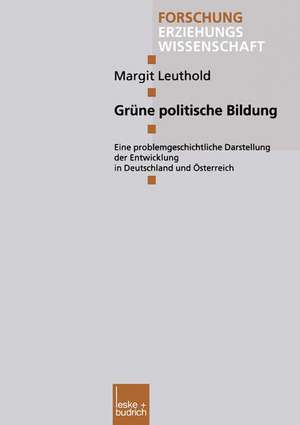 FORSCHUNG
ERZIEHUNGS
WISSENSCHAFT

Margit Leuthold

Grüne politische Bildung

Eine problemgeschichtliche Darstellung der Entwicklung in Deutschland und Österreich

leske + budrich